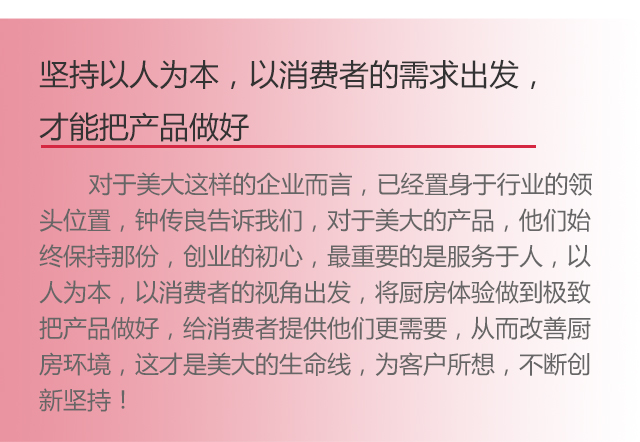 坚持以人为本，以消费者的需求出发，才能把产品做好

对于美大这样的企业而言，已经置身于行业的领头位置，钟传良告诉我们，对于美大的产品，他们始终保持那份，创业的初心，最重要的是服务于人，以人为本，以消费者的视角出发，将厨房体验做到极致把产品做好，给消费者提供他们更需要，从而改善厨房环境，这才是美大的生命线，为客户所想，不断创新坚持！